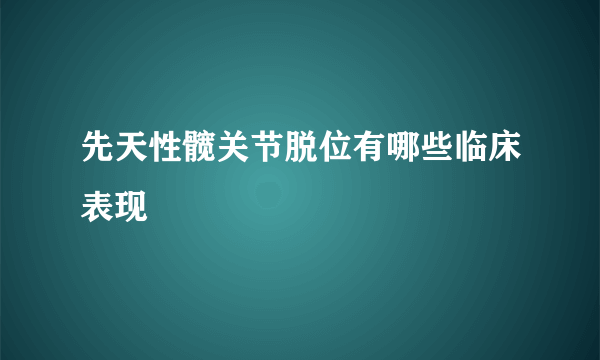 先天性髋关节脱位有哪些临床表现